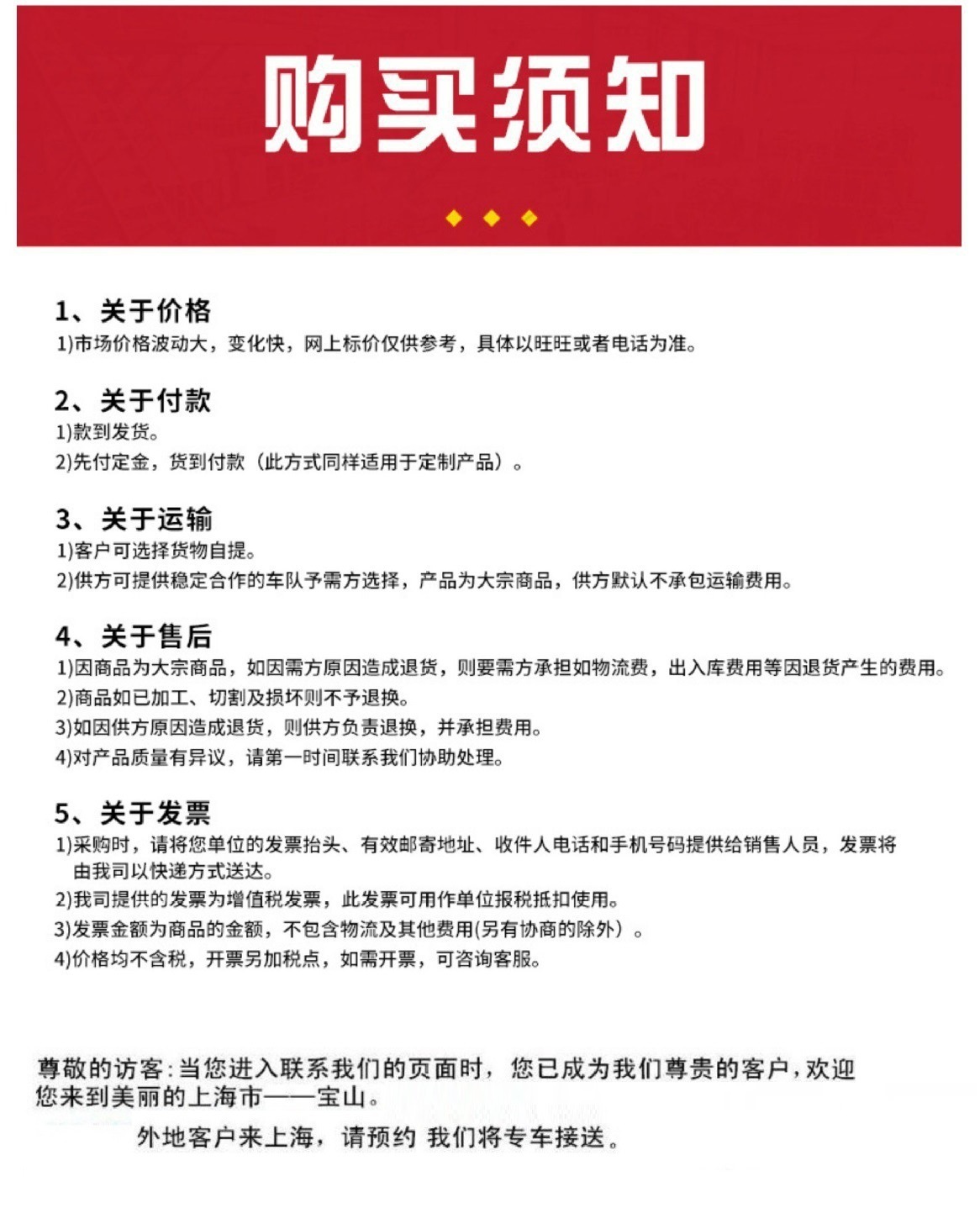 购买须知

1、关于价格
1)市场价格波动大，变化快，网上标价仅供参考，具体以旺旺或者电话为准。

2、关于付款
1)款到发货。
2)先付定金，货到付款（此方式同样适用于定制产品）。

3、关于运输
1)客户可选择货物自提。
2)供方可提供稳定合作的车队予需方选择，产品为大宗商品，供方默认不承包运输费用。

4、关于售后
1)因商品为大宗商品，如因需方原因造成退货，则要需方承担如物流费，出入库费用等因退货产生的费用。
2)商品如已加工、切割及损坏则不予退换。
3)如因供方原因造成退货，则供方负责退换，并承担费用。
4)对产品质量有异议，请第一时间联系我们协助处理。

5、关于发票
1)采购时，请将您单位的发票抬头、有效邮寄地址、收件人电话和手机号码提供给销售人员，发票将由我司以快递方式送达。
2)我司提供的发票为增值税发票，此发票可用作单位报税抵扣使用。
3)发票金额为商品的金额，不包含物流及其他费用(另有协商的除外）。
4)价格均不含税，开票另加税点，如需开票，可咨询客服。

尊敬的访客:当您进入联系我们的页面时，您已成为我们尊贵的客户，欢迎您来到美丽的上海市——宝山。
外地客户来上海，请预约 我们将专车接送。